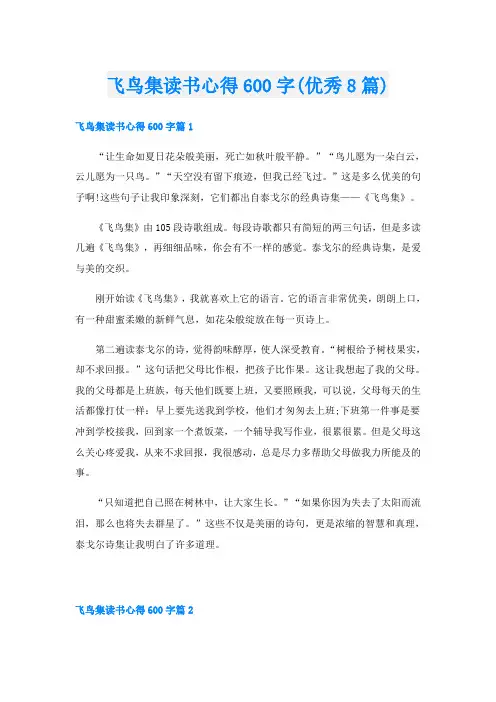 飞鸟集读书心得600字(优秀8篇)

飞鸟集读书心得600字篇1

“让生命如夏日花朵般美丽，死亡如秋叶般平静。”“鸟儿愿为一朵白云，云儿愿为一只鸟。”“天空没有留下痕迹，但我已经飞过。”这是多么优美的句子啊!这些句子让我印象深刻，它们都出自泰戈尔的经典诗集——《飞鸟集》。

《飞鸟集》由105段诗歌组成。每段诗歌都只有简短的两三句话，但是多读几遍《飞鸟集》，再细细品味，你会有不一样的感觉。泰戈尔的经典诗集，是爱与美的交织。

刚开始读《飞鸟集》，我就喜欢上它的语言。它的语言非常优美，朗朗上口，有一种甜蜜柔嫩的新鲜气息，如花朵般绽放在每一页诗上。

第二遍读泰戈尔的诗，觉得韵味醇厚，使人深受教育。“树根给予树枝果实，却不求回报。”这句话把父母比作根，把孩子比作果。这让我想起了我的父母。我的父母都是上班族，每天他们既要上班，又要照顾我，可以说，父母每天的生活都像打仗一样：早上要先送我到学校，他们才匆匆去上班;下班第一件事是要冲到学校接我，回到家一个煮饭菜，一个辅导我写作业，很累很累。但是父母这么关心疼爱我，从来不求回报，我很感动，总是尽力多帮助父母做我力所能及的事。

“只知道把自己照在树林中，让大家生长。”“如果你因为失去了太阳而流泪，那么也将失去群星了。”这些不仅是美丽的诗句，更是浓缩的智慧和真理，泰戈尔诗集让我明白了许多道理。

飞鸟集读书心得600字篇2